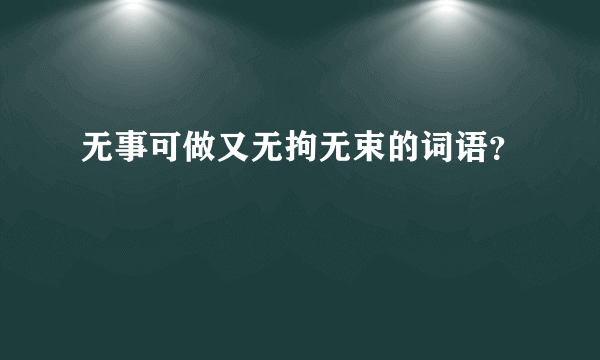 无事可做又无拘无束的词语？